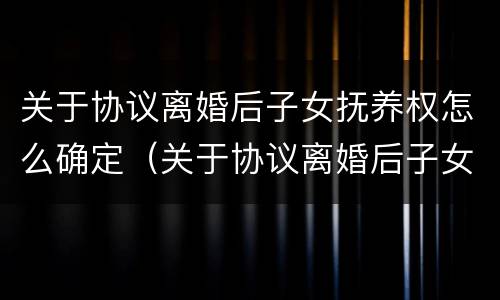 关于协议离婚后子女抚养权怎么确定（关于协议离婚后子女